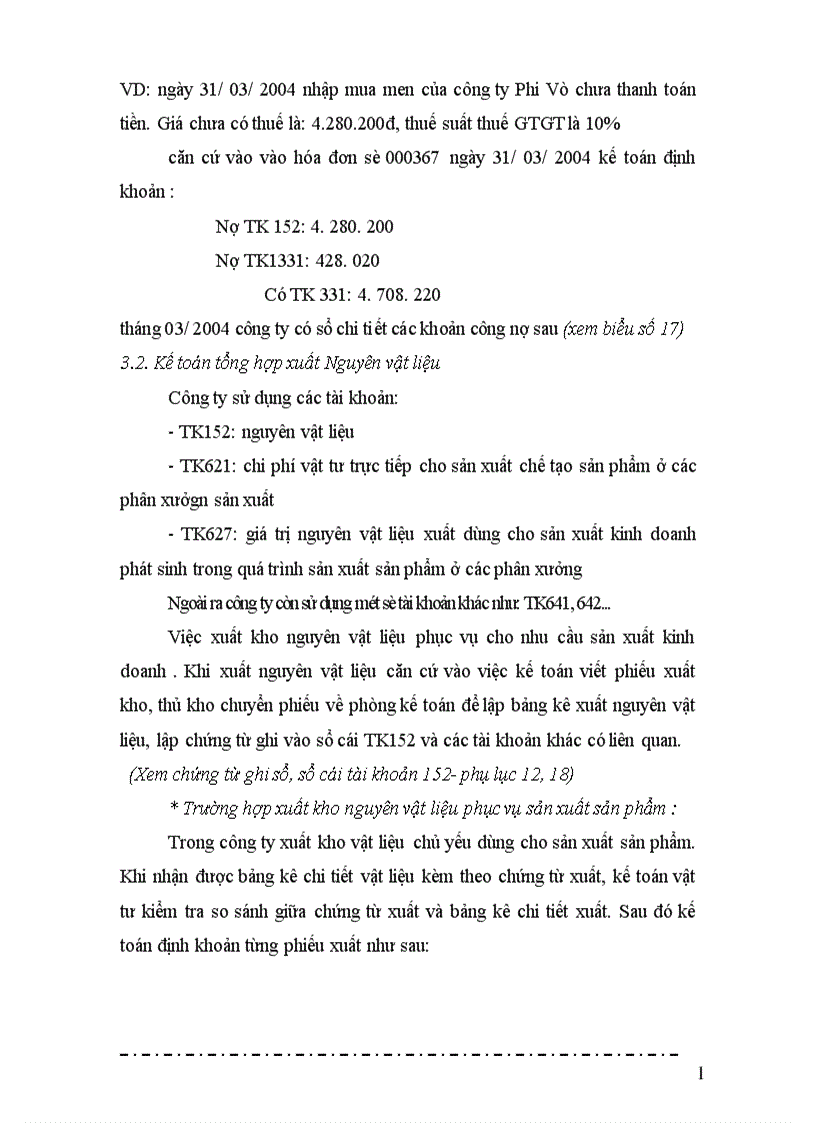 VD: ngày 31/ 03/ 2004 nhập mua men của công ty Phi Vò chưa thanh toán tiền. Giá chưa có thuế là: 4.280.200đ, thuế suất thuế GTGT là 10%

căn cứ vào vào hóa đơn sè 000367 ngày 31/ 03/ 2004 kế toán định khoản :

Nợ TK 152: 4. 280. 200

Nợ TK1331: 428. 020

Có TK 331: 4. 708. 220

tháng 03/ 2004 công ty có sổ chi tiết các khoản công nợ sau (xem biểu số 17)

3.2. Kế toán tổng hợp xuất Nguyên vật liệu

Công ty sử dụng các tài khoản:

- TK152: nguyên vật liệu

- TK621: chi phí vật tư trực tiếp cho sản xuất chế tạo sản phẩm ở các phân xưởgn sản xuất

- TK627: giá trị nguyên vật liệu xuất dùng cho sản xuất kinh doanh phát sinh trong quá trình sản xuất sản phẩm ở các phân xưởng

Ngoài ra công ty còn sử dụng mét sè tài khoản khác như: TK641, 642...

Việc xuất kho nguyên vật liệu phục vụ cho nhu cầu sản xuất kinh doanh . Khi xuất nguyên vật liệu căn cứ vào việc kế toán viết phiếu xuất kho, thủ kho chuyển phiếu về phòng kế toán để lập bảng kê xuất nguyên vật liệu, lập chứng từ ghi vào sổ cái TK152 và các tài khoản khác có liên quan.

(Xem chứng từ ghi sổ, sổ cái tài khoản 152- phụ lục 12, 18)

* Trường hợp xuất kho nguyên vật liệu phục vụ sản xuất sản phẩm :

Trong công ty xuất kho vật liệu chủ yếu dùng cho sản xuất sản phẩm. Khi nhận được bảng kê chi tiết vật liệu kèm theo chứng từ xuất, kế toán vật tư kiểm tra so sánh giữa chứng từ xuất và bảng kê chi tiết xuất. Sau đó kế toán định khoản từng phiếu xuất như sau:

1